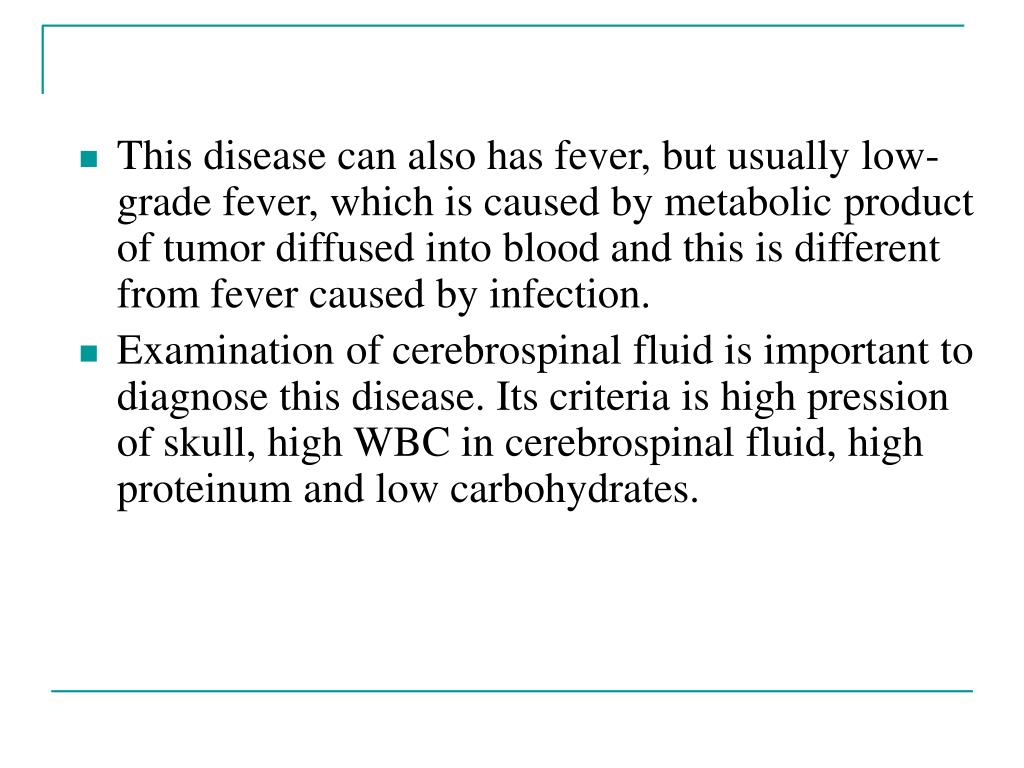 This disease can also has fever, but usually low-grade fever, which is caused by metabolic product of tumor diffused into blood and this is different from fever caused by infection.

Examination of cerebrospinal fluid is important to diagnose this disease. Its criteria is high pression of skull, high WBC in cerebrospinal fluid, high proteinum and low carbohydrates.